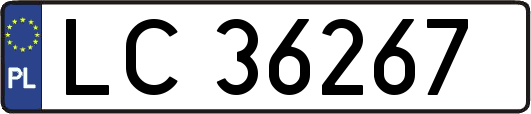 PL
LC 36267